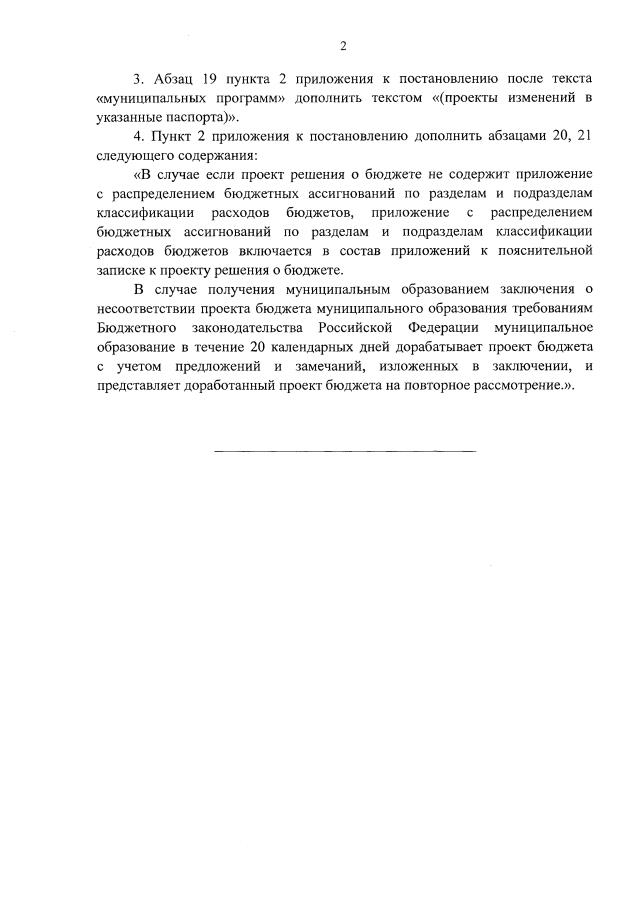 2

3. Абзац 19 пункта 2 приложения к постановлению после текста «муниципальных программ» дополнить текстом «(проекты изменений в указанные паспорта)».

4. Пункт 2 приложения к постановлению дополнить абзацами 20, 21 следующего содержания:

«В случае если проект решения о бюджете не содержит приложение с распределением бюджетных ассигнований по разделам и подразделам классификации расходов бюджетов, приложение с распределением бюджетных ассигнований по разделам и подразделам классификации расходов бюджетов включается в состав приложений к пояснительной записке к проекту решения о бюджете.

В случае получения муниципальным образованием заключения о несоответствии проекта бюджета муниципального образования требованиям Бюджетного законодательства Российской Федерации муниципальное образование в течение 20 календарных дней дорабатывает проект бюджета с учетом предложений и замечаний, изложенных в заключении, и представляет доработанный проект бюджета на повторное рассмотрение.».